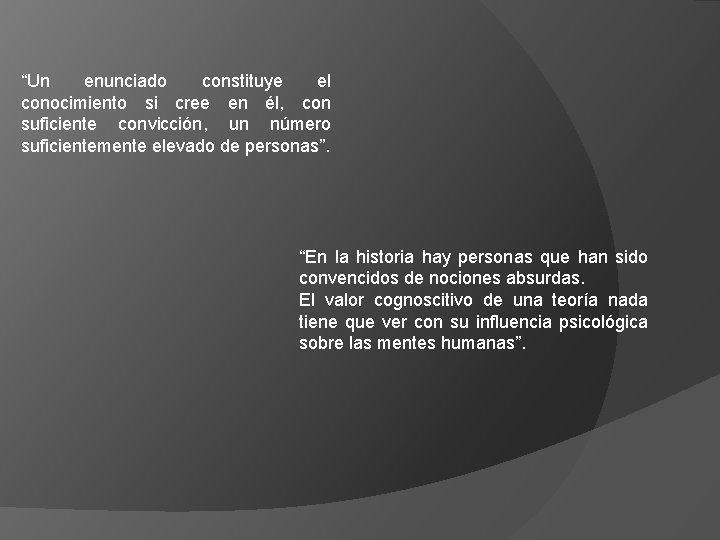 “Un enunciado constituye el conocimiento si cree en él, con suficiente convicción, un número suficientemente elevado de personas”.

“En la historia hay personas que han sido convencidos de nociones absurdas.
El valor cognoscitivo de una teoría nada tiene que ver con su influencia psicológica sobre las mentes humanas”.